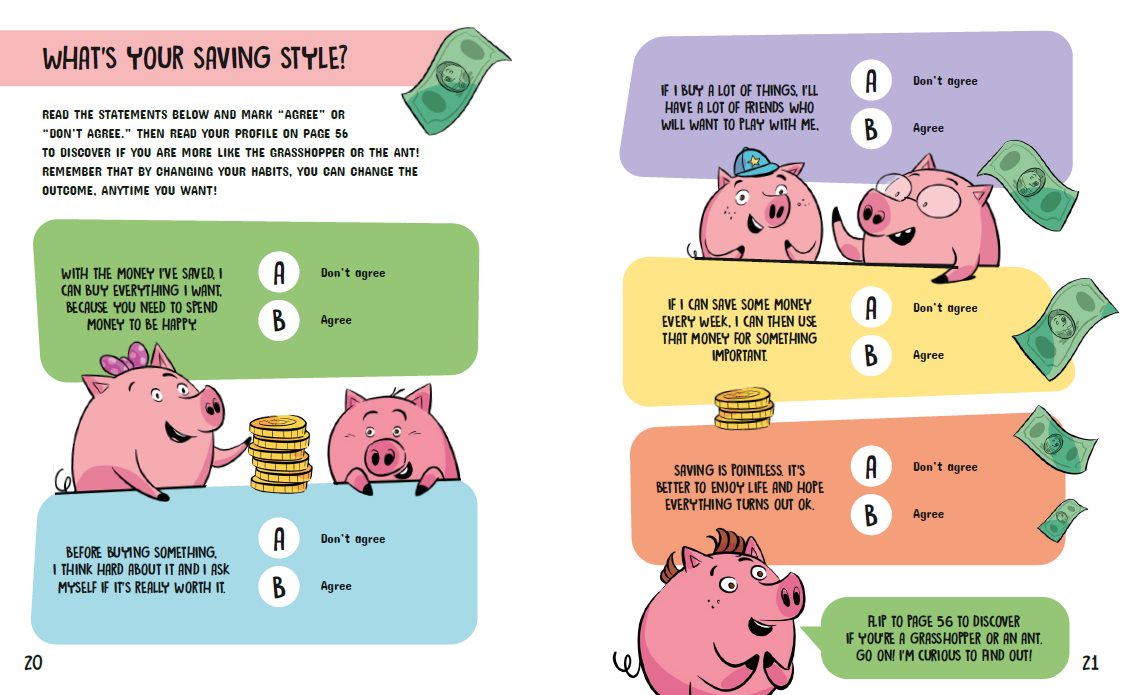 WHAT'S YOUR SAVING STYLE?

READ THE STATEMENTS BELOW AND MARK "AGREE" OR "DON'T AGREE." THEN READ YOUR PROFILE ON PAGE 56 TO DISCOVER IF YOU ARE MORE LIKE THE GRASSHOPPER OR THE ANT! REMEMBER THAT BY CHANGING YOUR HABITS, YOU CAN CHANGE THE OUTCOME, ANYTIME YOU WANT!

WITH THE MONEY I'VE SAVED, I CAN BUY EVERYTHING I WANT, BECAUSE YOU NEED TO SPEND MONEY TO BE HAPPY.

A Don't agree
B Agree

BEFORE BUYING SOMETHING, I THINK HARD ABOUT IT AND I ASK MYSELF IF IT'S REALLY WORTH IT.

A Don't agree
B Agree

20

IF I BUY A LOT OF THINGS, I'LL HAVE A LOT OF FRIENDS WHO WILL WANT TO PLAY WITH ME.

A Don't agree
B Agree

IF I CAN SAVE SOME MONEY EVERY WEEK, I CAN THEN USE THAT MONEY FOR SOMETHING IMPORTANT.

A Don't agree
B Agree

SAVING IS POINTLESS. IT'S BETTER TO ENJOY LIFE AND HOPE EVERYTHING TURNS OUT OK.

A Don't agree
B Agree

FLIP TO PAGE 56 TO DISCOVER IF YOU'RE A GRASSHOPPER OR AN ANT. GO ON! I'M CURIOUS TO FIND OUT!

21